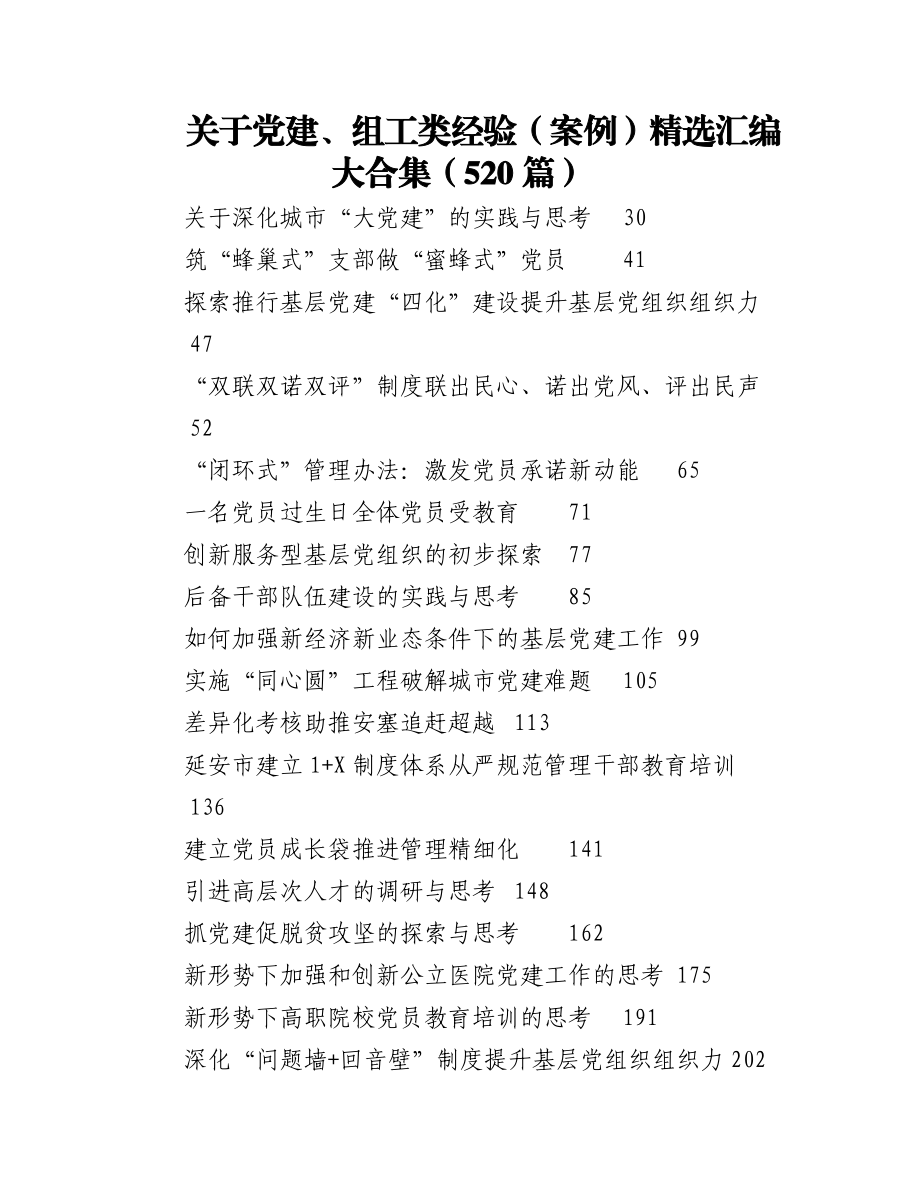 关于党建、组工类经验（案例）精选汇编大合集（520 篇）

关于深化城市“大党建”的实践与思考　30
筑“蜂巢式”支部做“蜜蜂式”党员　41
探索推行基层党建“四化”建设提升基层党组织组织力　47
“双联双诺双评”制度联出民心、诺出党风、评出民声　52
“闭环式”管理办法：激发党员承诺新动能　65
一名党员过生日全体党员受教育　71
创新服务型基层党组织的初步探索　77
后备干部队伍建设的实践与思考　85
如何加强新经济新业态条件下的基层党建工作　99
实施“同心圆”工程破解城市党建难题　105
差异化考核助推安塞追赶超越　113
延安市建立 1+X 制度体系从严规范管理干部教育培训　136
建立党员成长袋推进管理精细化　141
引进高层次人才的调研与思考　148
抓党建促脱贫攻坚的探索与思考　162
新形势下加强和创新公立医院党建工作的思考　175
新形势下高职院校党员教育培训的思考　191
深化“问题墙+回音壁”制度提升基层党组织组织力 202